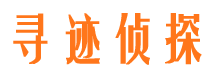 寻迹侦探